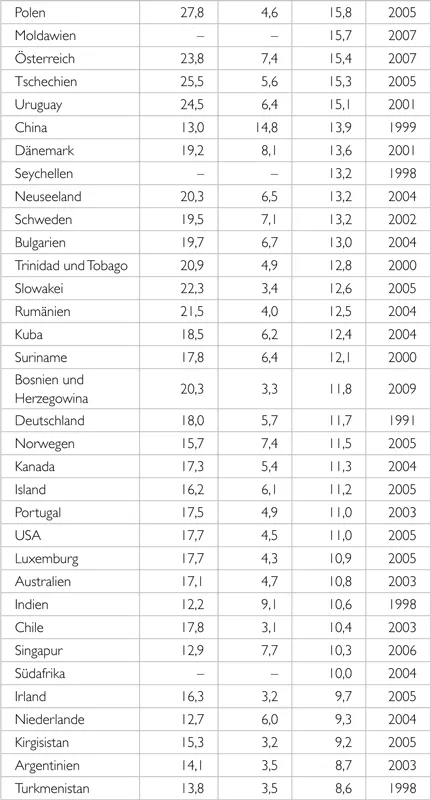 | | | | | |
|---|---|---|---|---|
| Polen | 27,8 | 4,6 | 15,8 | 2005 |
| Moldawien | – | – | 15,7 | 2007 |
| Österreich | 23,8 | 7,4 | 15,4 | 2007 |
| Tschechien | 25,5 | 5,6 | 15,3 | 2005 |
| Uruguay | 24,5 | 6,4 | 15,1 | 2001 |
| China | 13,0 | 14,8 | 13,9 | 1999 |
| Dänemark | 19,2 | 8,1 | 13,6 | 2001 |
| Seychellen | – | – | 13,2 | 1998 |
| Neuseeland | 20,3 | 6,5 | 13,2 | 2004 |
| Schweden | 19,5 | 7,1 | 13,2 | 2002 |
| Bulgarien | 19,7 | 6,7 | 13,0 | 2004 |
| Trinidad und Tobago | 20,9 | 4,9 | 12,8 | 2000 |
| Slowakei | 22,3 | 3,4 | 12,6 | 2005 |
| Rumänien | 21,5 | 4,0 | 12,5 | 2004 |
| Kuba | 18,5 | 6,2 | 12,4 | 2004 |
| Suriname | 17,8 | 6,4 | 12,1 | 2000 |
| Bosnien und Herzegowina | 20,3 | 3,3 | 11,8 | 2009 |
| Deutschland | 18,0 | 5,7 | 11,7 | 1991 |
| Norwegen | 15,7 | 7,4 | 11,5 | 2005 |
| Kanada | 17,3 | 5,4 | 11,3 | 2004 |
| Island | 16,2 | 6,1 | 11,2 | 2005 |
| Portugal | 17,5 | 4,9 | 11,0 | 2003 |
| USA | 17,7 | 4,5 | 11,0 | 2005 |
| Luxemburg | 17,7 | 4,3 | 10,9 | 2005 |
| Australien | 17,1 | 4,7 | 10,8 | 2003 |
| Indien | 12,2 | 9,1 | 10,6 | 1998 |
| Chile | 17,8 | 3,1 | 10,4 | 2003 |
| Singapur | 12,9 | 7,7 | 10,3 | 2006 |
| Südafrika | – | – | 10,0 | 2004 |
| Irland | 16,3 | 3,2 | 9,7 | 2005 |
| Niederlande | 12,7 | 6,0 | 9,3 | 2004 |
| Kirgisistan | 15,3 | 3,2 | 9,2 | 2005 |
| Argentinien | 14,1 | 3,5 | 8,7 | 2003 |
| Turkmenistan | 13,8 | 3,5 | 8,6 | 1998 |